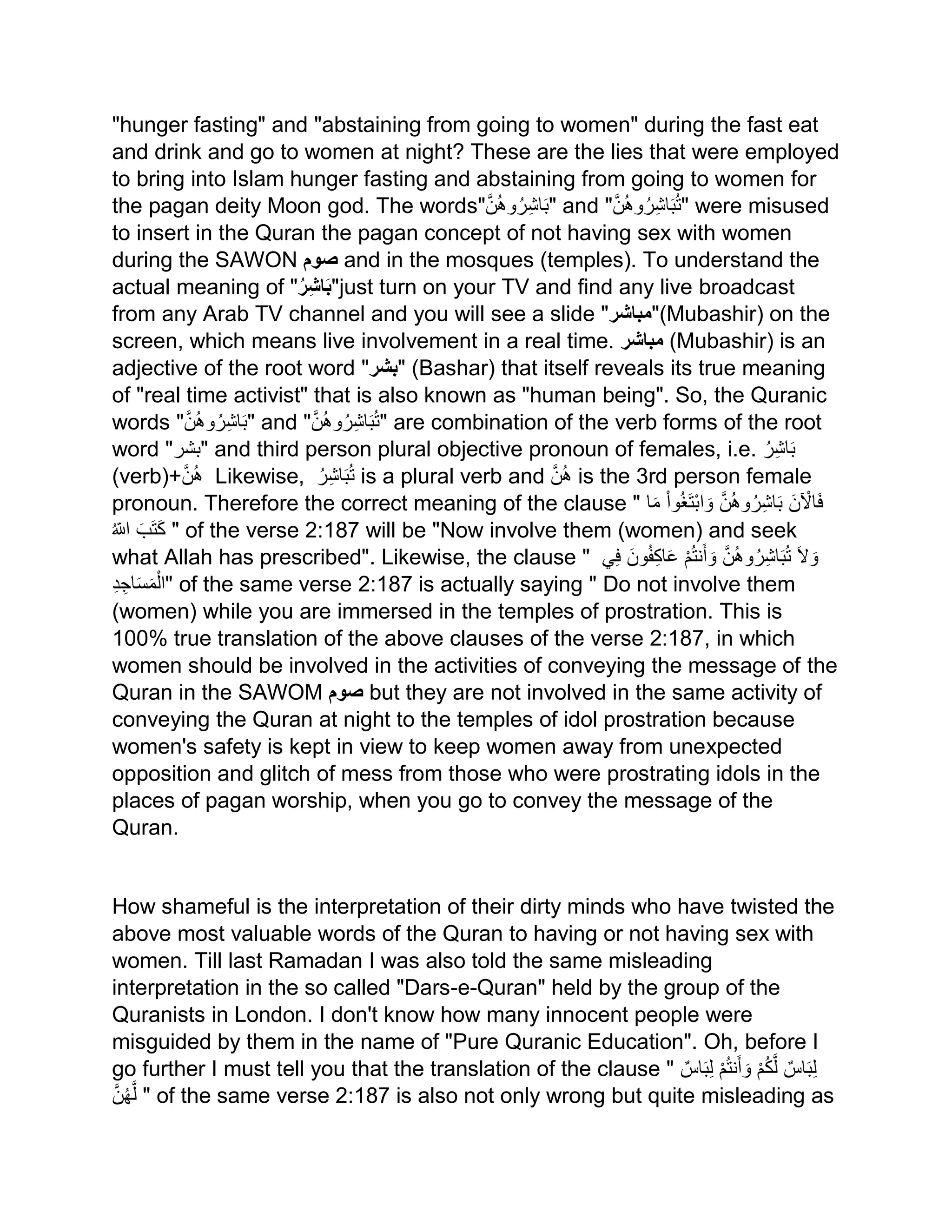 "hunger fasting" and "abstaining from going to women" during the fast eat and drink and go to women at night? These are the lies that were employed to bring into Islam hunger fasting and abstaining from going to women for the pagan deity Moon god. The words"بَاشِرُوهُنَّ" and "تُبَاشِرُوهُنَّ" were misused to insert in the Quran the pagan concept of not having sex with women during the SAWON صوم and in the mosques (temples). To understand the actual meaning of "بَاشِرُ"just turn on your TV and find any live broadcast from any Arab TV channel and you will see a slide "مباشر"(Mubashir) on the screen, which means live involvement in a real time. مباشر (Mubashir) is an adjective of the root word "بشر" (Bashar) that itself reveals its true meaning of "real time activist" that is also known as "human being". So, the Quranic words "بَاشِرُوهُنَّ" and "تُبَاشِرُوهُنَّ" are combination of the verb forms of the root word "بشر" and third person plural objective pronoun of females, i.e. بَاشِرُ (verb)+هُنَّ Likewise, تُبَاشِرُ is a plural verb and هُنَّ is the 3rd person female pronoun. Therefore the correct meaning of the clause " فَالْآنَ بَاشِرُوهُنَّ وَابْتَغُواْ مَا كَتَبَ اللّهُ " of the verse 2:187 will be "Now involve them (women) and seek what Allah has prescribed". Likewise, the clause " وَلاَ تُبَاشِرُوهُنَّ وَأَنتُمْ عَاكِفُونَ فِي الْمَسَاجِدِ" of the same verse 2:187 is actually saying " Do not involve them (women) while you are immersed in the temples of prostration. This is 100% true translation of the above clauses of the verse 2:187, in which women should be involved in the activities of conveying the message of the Quran in the SAWOM صوم but they are not involved in the same activity of conveying the Quran at night to the temples of idol prostration because women's safety is kept in view to keep women away from unexpected opposition and glitch of mess from those who were prostrating idols in the places of pagan worship, when you go to convey the message of the Quran.

How shameful is the interpretation of their dirty minds who have twisted the above most valuable words of the Quran to having or not having sex with women. Till last Ramadan I was also told the same misleading interpretation in the so called "Dars-e-Quran" held by the group of the Quranists in London. I don't know how many innocent people were misguided by them in the name of "Pure Quranic Education". Oh, before I go further I must tell you that the translation of the clause " لِبَاسٌ لَّكُمْ وَأَنتُمْ لِبَاسٌ لَّهُنَّ " of the same verse 2:187 is also not only wrong but quite misleading as